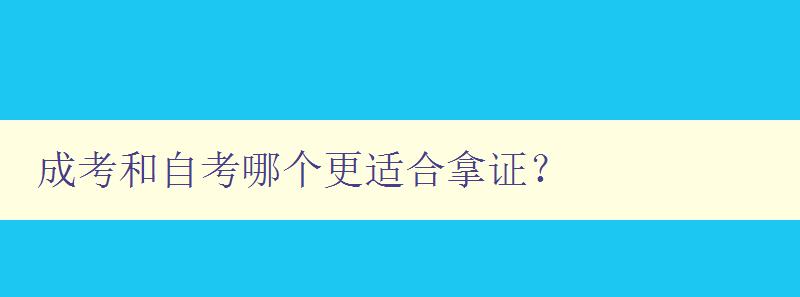 成考和自考哪个更适合拿证？